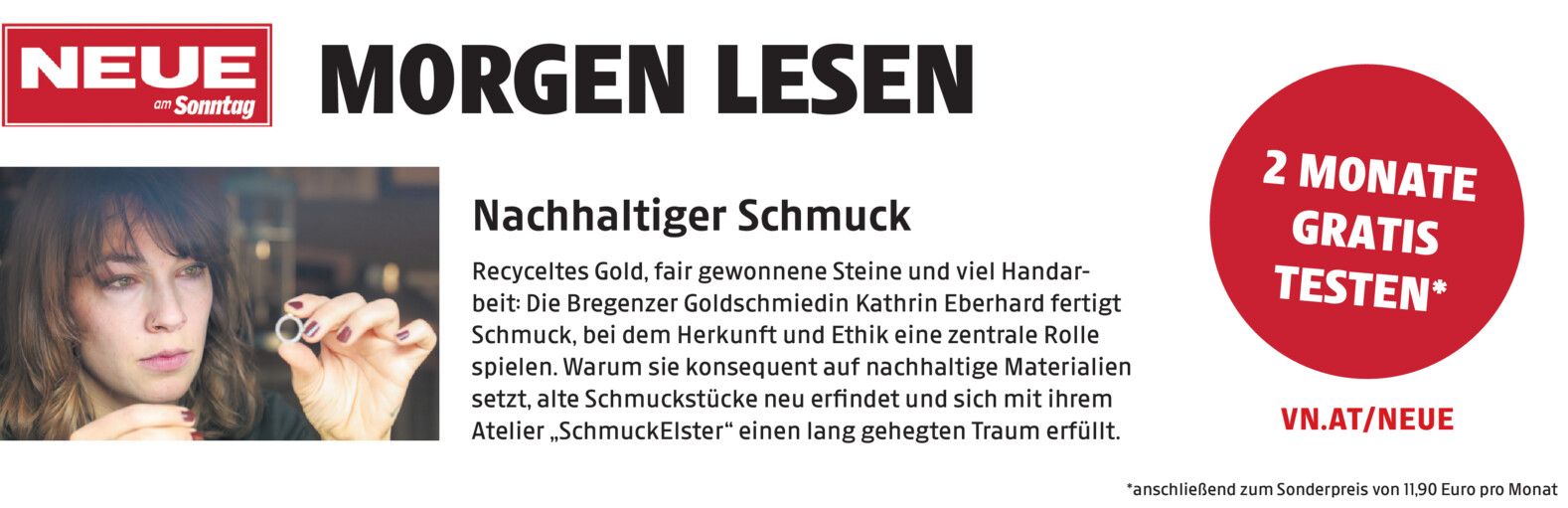 NEUE
am Sonntag

MORGEN LESEN

Nachhaltiger Schmuck

Recyceltes Gold, fair gewonnene Steine und viel Handarbeit: Die Bregenzer Goldschmiedin Kathrin Eberhard fertigt Schmuck, bei dem Herkunft und Ethik eine zentrale Rolle spielen. Warum sie konsequent auf nachhaltige Materialien setzt, alte Schmuckstücke neu erfindet und sich mit ihrem Atelier „SchmuckElster“ einen lang gehegten Traum erfüllt.

2 MONATE GRATIS TESTEN*

VN.AT/NEUE

*anschließend zum Sonderpreis von 11,90 Euro pro Monat